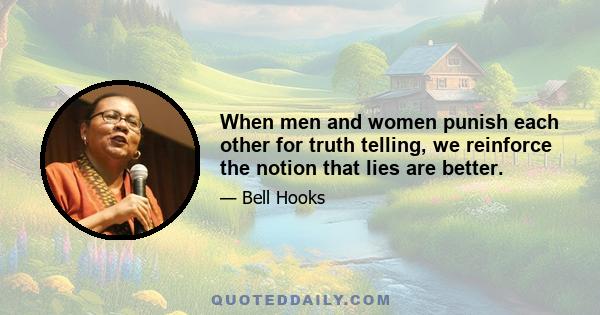 When men and women punish each other for truth telling, we reinforce the notion that lies are better.

— Bell Hooks

QUOTEDDAILY.COM